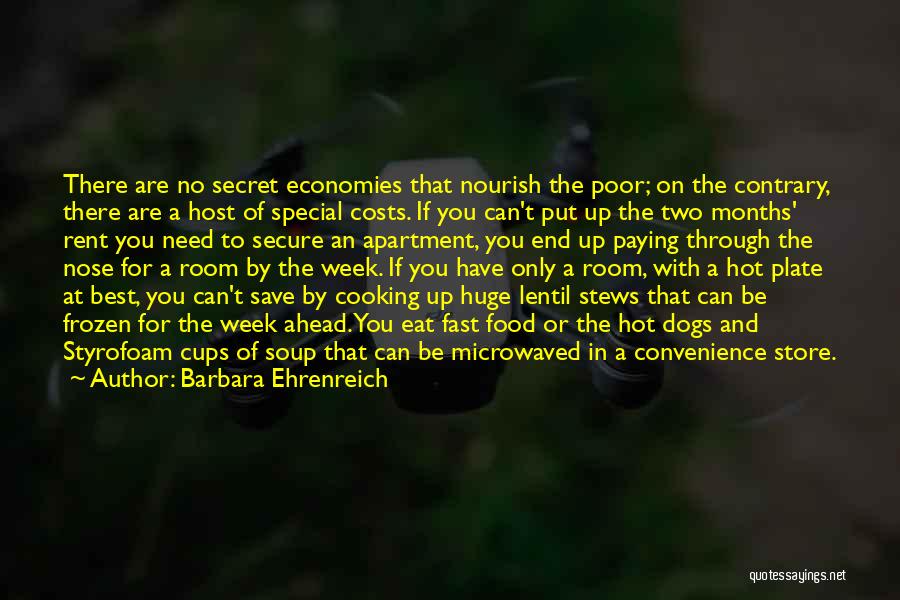 There are no secret economies that nourish the poor; on the contrary, there are a host of special costs. If you can't put up the two months' rent you need to secure an apartment, you end up paying through the nose for a room by the week. If you have only a room, with a hot plate at best, you can't save by cooking up huge lentil stews that can be frozen for the week ahead. You eat fast food or the hot dogs and Styrofoam cups of soup that can be microwaved in a convenience store.
~ Author: Barbara Ehrenreich

quotessayings.net